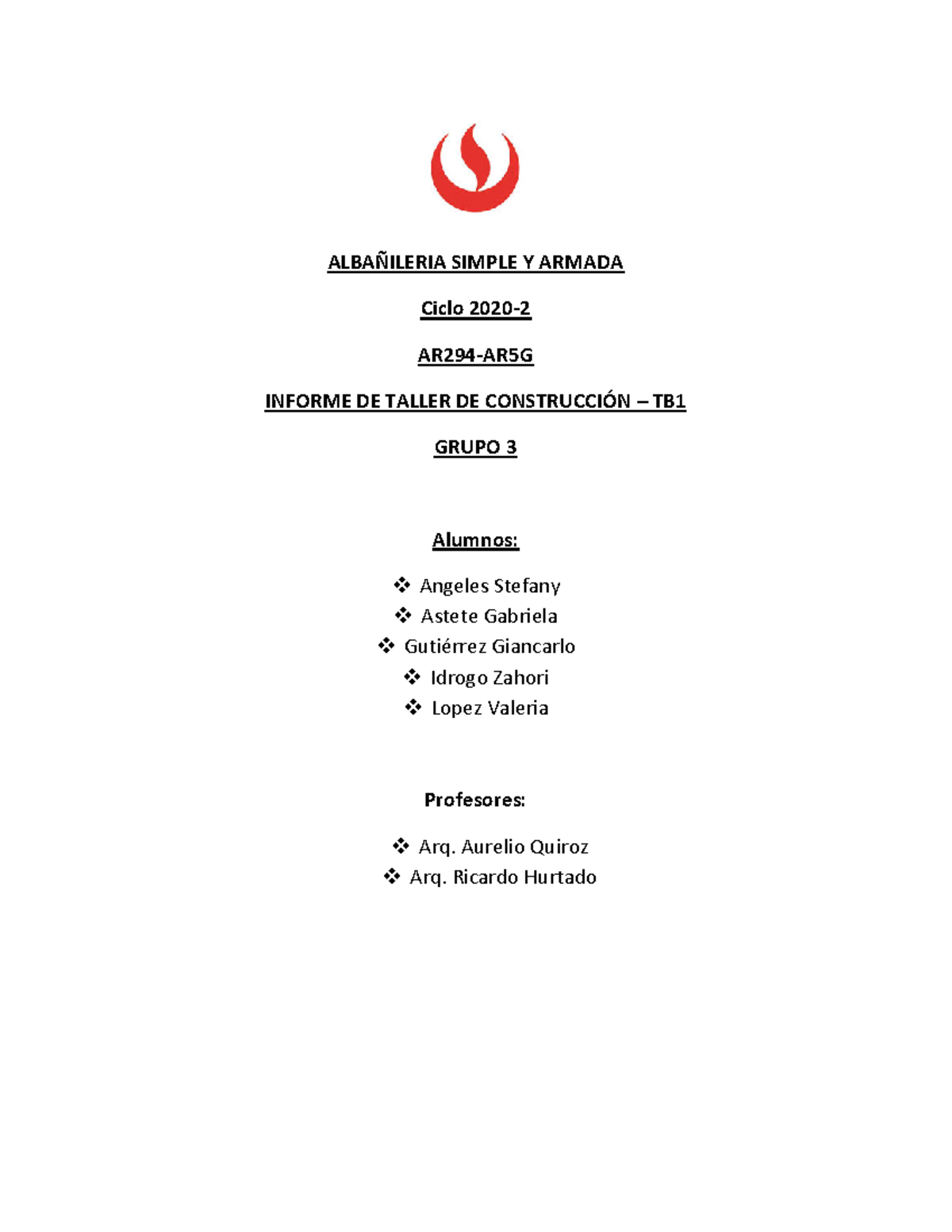 ALBAÑILERIA SIMPLE Y ARMADA

Ciclo 2020-2

AR294-AR5G

INFORME DE TALLER DE CONSTRUCCIÓN – TB1

GRUPO 3

Alumnos:

❖ Angeles Stefany
❖ Astete Gabriela
❖ Gutiérrez Giancarlo
❖ Idrogo Zahori
❖ Lopez Valeria

Profesores:

❖ Arq. Aurelio Quiroz
❖ Arq. Ricardo Hurtado